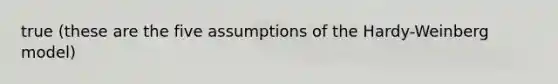 true (these are the five assumptions of the Hardy-Weinberg model)